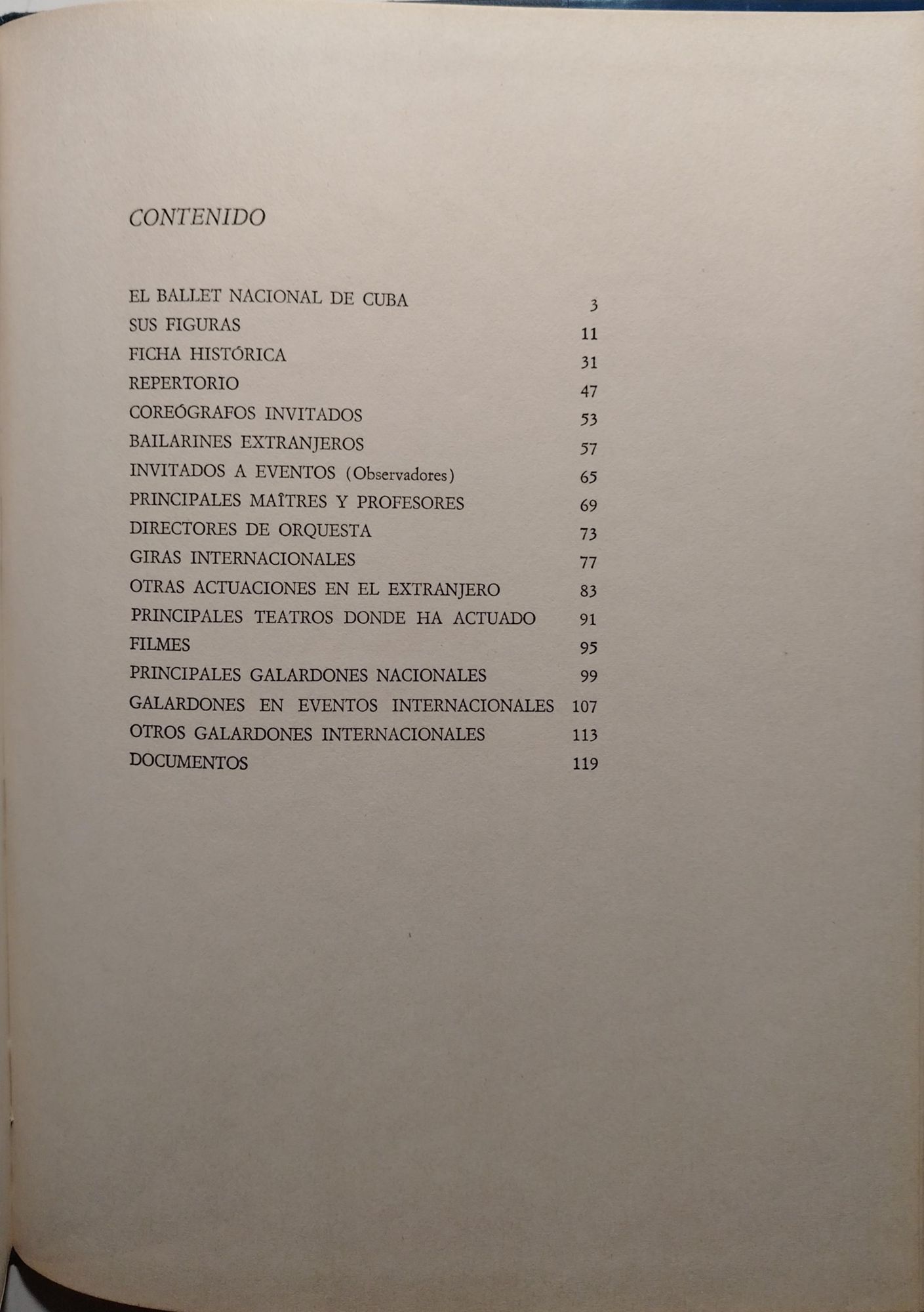 CONTENIDO

EL BALLET NACIONAL DE CUBA 3
SUS FIGURAS 11
FICHA HISTÓRICA 31
REPERTORIO 47
COREÓGRAFOS INVITADOS 53
BAILARINES EXTRANJEROS 57
INVITADOS A EVENTOS (Observadores) 65
PRINCIPALES MAÎTRES Y PROFESORES 69
DIRECTORES DE ORQUESTA 73
GIRAS INTERNACIONALES 77
OTRAS ACTUACIONES EN EL EXTRANJERO 83
PRINCIPALES TEATROS DONDE HA ACTUADO 91
FILMES 95
PRINCIPALES GALARDONES NACIONALES 99
GALARDONES EN EVENTOS INTERNACIONALES 107
OTROS GALARDONES INTERNACIONALES 113
DOCUMENTOS 119